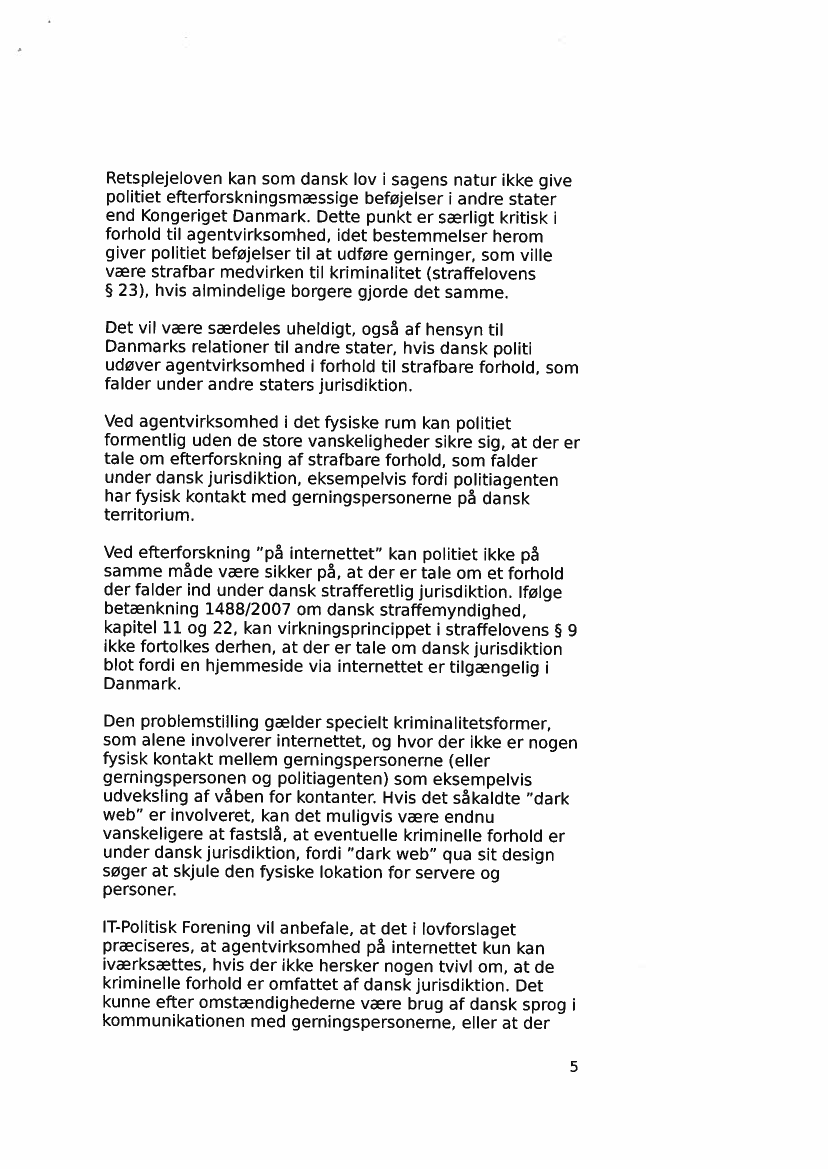 Retsplejeloven kan som dansk lov i sagens natur ikke give politiet efterforskningsmæssige beføjelser i andre stater end Kongeriget Danmark. Dette punkt er særligt kritisk i forhold til agentvirksomhed, idet bestemmelser herom giver politiet beføjelser til at udføre gerninger, som ville være strafbar medvirken til kriminalitet (straffelovens § 23), hvis almindelige borgere gjorde det samme.

Det vil være særdeles uheldigt, også af hensyn til Danmarks relationer til andre stater, hvis dansk politi udøver agentvirksomhed i forhold til strafbare forhold, som falder under andre staters jurisdiktion.

Ved agentvirksomhed i det fysiske rum kan politiet formentlig uden de store vanskeligheder sikre sig, at der er tale om efterforskning af strafbare forhold, som falder under dansk jurisdiktion, eksempelvis fordi politiagenten har fysisk kontakt med gerningspersonerne på dansk territorium.

Ved efterforskning "på internettet" kan politiet ikke på samme måde være sikker på, at der er tale om et forhold der falder ind under dansk strafferetlig jurisdiktion. Ifølge betænkning 1488/2007 om dansk straffemyndighed, kapitel 11 og 22, kan virkningsprincippet i straffelovens § 9 ikke fortolkes derhen, at der er tale om dansk jurisdiktion blot fordi en hjemmeside via internettet er tilgængelig i Danmark.

Den problemstilling gælder specielt kriminalitetsformer, som alene involverer internettet, og hvor der ikke er nogen fysisk kontakt mellem gerningspersonerne (eller gerningspersonen og politiagenten) som eksempelvis udveksling af våben for kontanter. Hvis det såkaldte "dark web" er involveret, kan det muligvis være endnu vanskeligere at fastslå, at eventuelle kriminelle forhold er under dansk jurisdiktion, fordi "dark web" qua sit design søger at skjule den fysiske lokation for servere og personer.

IT-Politisk Forening vil anbefale, at det i lovforslaget præciseres, at agentvirksomhed på internettet kun kan iværksættes, hvis der ikke hersker nogen tvivl om, at de kriminelle forhold er omfattet af dansk jurisdiktion. Det kunne efter omstændighederne være brug af dansk sprog i kommunikationen med gerningspersonerne, eller at der

5